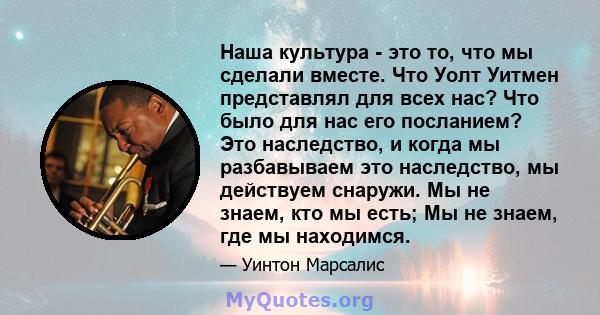 Наша культура - это то, что мы сделали вместе. Что Уолт Уитмен представлял для всех нас? Что было для нас его посланием? Это наследство, и когда мы разбавываем это наследство, мы действуем снаружи. Мы не знаем, кто мы есть; Мы не знаем, где мы находимся.

— Уинтон Марсалис

MyQuotes.org